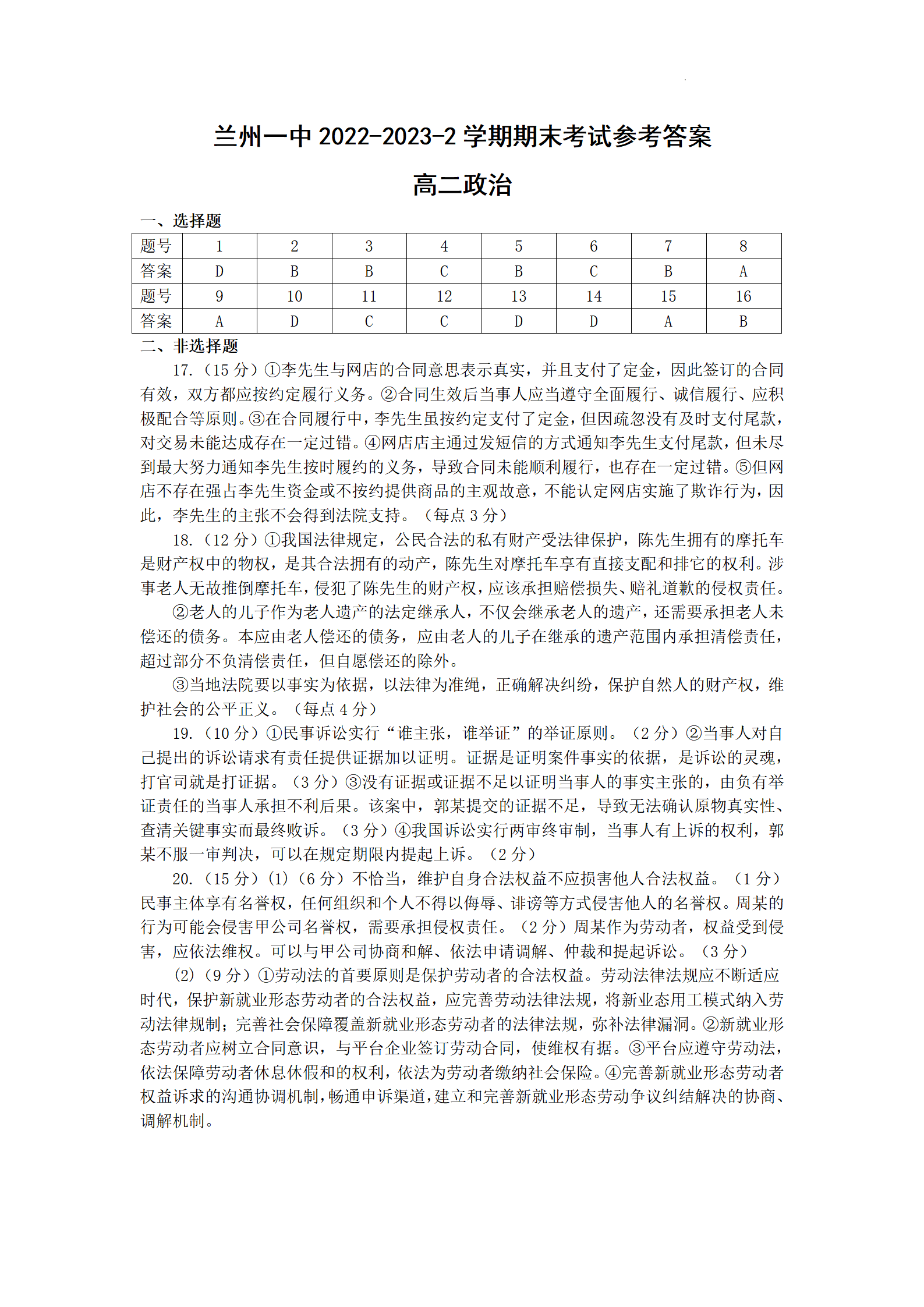 兰州一中 2022-2023-2 学期期末考试参考答案

高二政治

一、选择题

| 题号 | 1 | 2 | 3 | 4 | 5 | 6 | 7 | 8 |
|---|---|---|---|---|---|---|---|---|
| 答案 | D | B | B | C | B | C | B | A |
| 题号 | 9 | 10 | 11 | 12 | 13 | 14 | 15 | 16 |
| 答案 | A | D | C | C | D | D | A | B |

二、非选择题

17.（15 分）①李先生与网店的合同意思表示真实，并且支付了定金，因此签订的合同有效，双方都应按约定履行义务。②合同生效后当事人应当遵守全面履行、诚信履行、应积极配合等原则。③在合同履行中，李先生虽按约定支付了定金，但因疏忽没有及时支付尾款，对交易未能达成存在一定过错。④网店店主通过发短信的方式通知李先生支付尾款，但未尽到最大努力通知李先生按时履约的义务，导致合同未能顺利履行，也存在一定过错。⑤但网店不存在强占李先生资金或不按约提供商品的主观故意，不能认定网店实施了欺诈行为，因此，李先生的主张不会得到法院支持。（每点 3 分）

18.（12 分）①我国法律规定，公民合法的私有财产受法律保护，陈先生拥有的摩托车是财产权中的物权，是其合法拥有的动产，陈先生对摩托车享有直接支配和排它的权利。涉事老人无故推倒摩托车，侵犯了陈先生的财产权，应该承担赔偿损失、赔礼道歉的侵权责任。

②老人的儿子作为老人遗产的法定继承人，不仅会继承老人的遗产，还需要承担老人未偿还的债务。本应由老人偿还的债务，应由老人的儿子在继承的遗产范围内承担清偿责任，超过部分不负清偿责任，但自愿偿还的除外。

③当地法院要以事实为依据，以法律为准绳，正确解决纠纷，保护自然人的财产权，维护社会的公平正义。（每点 4 分）

19.（10 分）①民事诉讼实行“谁主张，谁举证”的举证原则。（2 分）②当事人对自己提出的诉讼请求有责任提供证据加以证明。证据是证明案件事实的依据，是诉讼的灵魂，打官司就是打证据。（3 分）③没有证据或证据不足以证明当事人的事实主张的，由负有举证责任的当事人承担不利后果。该案中，郭某提交的证据不足，导致无法确认原物真实性、查清关键事实而最终败诉。（3 分）④我国诉讼实行两审终审制，当事人有上诉的权利，郭某不服一审判决，可以在规定期限内提起上诉。（2 分）

20.（15 分）(1)（6 分）不恰当，维护自身合法权益不应损害他人合法权益。（1 分）民事主体享有名誉权，任何组织和个人不得以侮辱、诽谤等方式侵害他人的名誉权。周某的行为可能会侵害甲公司名誉权，需要承担侵权责任。（2 分）周某作为劳动者，权益受到侵害，应依法维权。可以与甲公司协商和解、依法申请调解、仲裁和提起诉讼。（3 分）

(2)（9 分）①劳动法的首要原则是保护劳动者的合法权益。劳动法律法规应不断适应时代，保护新就业形态劳动者的合法权益，应完善劳动法律法规，将新业态用工模式纳入劳动法律规制；完善社会保障覆盖新就业形态劳动者的法律法规，弥补法律漏洞。②新就业形态劳动者应树立合同意识，与平台企业签订劳动合同，使维权有据。③平台应遵守劳动法，依法保障劳动者休息休假和的权利，依法为劳动者缴纳社会保险。④完善新就业形态劳动者权益诉求的沟通协调机制，畅通申诉渠道，建立和完善新就业形态劳动争议纠结解决的协商、调解机制。